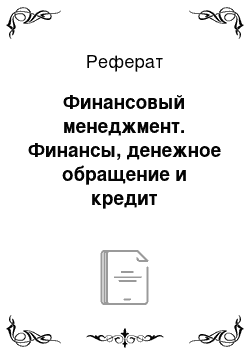 Реферат

Финансовый менеджмент. Финансы, денежное обращение и кредит